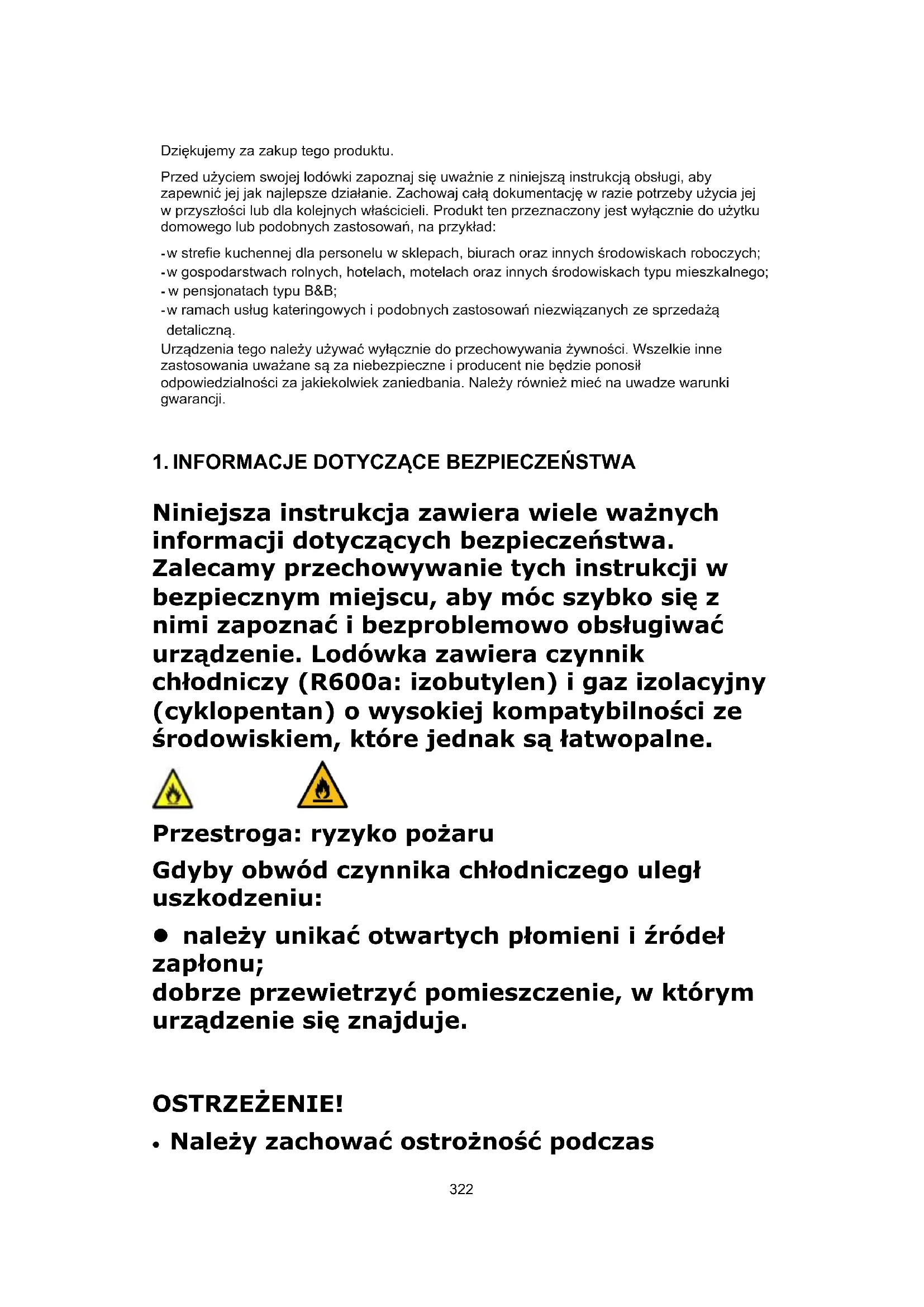 Dziękujemy za zakup tego produktu.

Przed użyciem swojej lodówki zapoznaj się uważnie z niniejszą instrukcją obsługi, aby zapewnić jej jak najlepsze działanie. Zachowaj całą dokumentację w razie potrzeby użycia jej w przyszłości lub dla kolejnych właścicieli. Produkt ten przeznaczony jest wyłącznie do użytku domowego lub podobnych zastosowań, na przykład:

-w strefie kuchennej dla personelu w sklepach, biurach oraz innych środowiskach roboczych;
-w gospodarstwach rolnych, hotelach, motelach oraz innych środowiskach typu mieszkalnego;
- w pensjonatach typu B&B;
-w ramach usług kateringowych i podobnych zastosowań niezwiązanych ze sprzedażą detaliczną.

Urządzenia tego należy używać wyłącznie do przechowywania żywności. Wszelkie inne zastosowania uważane są za niebezpieczne i producent nie będzie ponosił odpowiedzialności za jakiekolwiek zaniedbania. Należy również mieć na uwadze warunki gwarancji.

1. INFORMACJE DOTYCZĄCE BEZPIECZEŃSTWA

Niniejsza instrukcja zawiera wiele ważnych informacji dotyczących bezpieczeństwa. Zalecamy przechowywanie tych instrukcji w bezpiecznym miejscu, aby móc szybko się z nimi zapoznać i bezproblemowo obsługiwać urządzenie. Lodówka zawiera czynnik chłodniczy (R600a: izobutylen) i gaz izolacyjny (cyklopentan) o wysokiej kompatybilności ze środowiskiem, które jednak są łatwopalne.

Przestroga: ryzyko pożaru

Gdyby obwód czynnika chłodniczego uległ uszkodzeniu:

● należy unikać otwartych płomieni i źródeł zapłonu;
dobrze przewietrzyć pomieszczenie, w którym urządzenie się znajduje.

OSTRZEŻENIE!

• Należy zachować ostrożność podczas

322